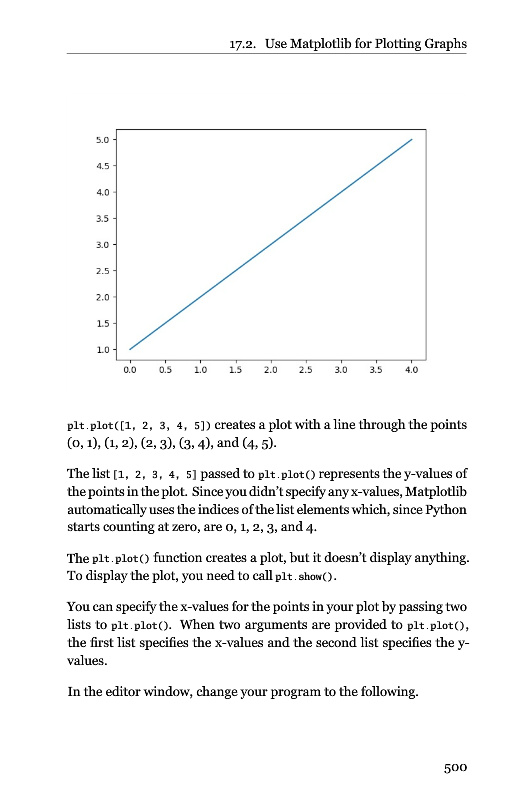 17.2. Use Matplotlib for Plotting Graphs

5.0
4.5
4.0
3.5
3.0
2.5
2.0
1.5
1.0
0.0 0.5 1.0 1.5 2.0 2.5 3.0 3.5 4.0

plt.plot([1, 2, 3, 4, 5]) creates a plot with a line through the points (0, 1), (1, 2), (2, 3), (3, 4), and (4, 5).

The list [1, 2, 3, 4, 5] passed to plt.plot() represents the y-values of the points in the plot. Since you didn't specify any x-values, Matplotlib automatically uses the indices of the list elements which, since Python starts counting at zero, are 0, 1, 2, 3, and 4.

The plt.plot() function creates a plot, but it doesn't display anything. To display the plot, you need to call plt.show().

You can specify the x-values for the points in your plot by passing two lists to plt.plot(). When two arguments are provided to plt.plot(), the first list specifies the x-values and the second list specifies the y-values.

In the editor window, change your program to the following.

500